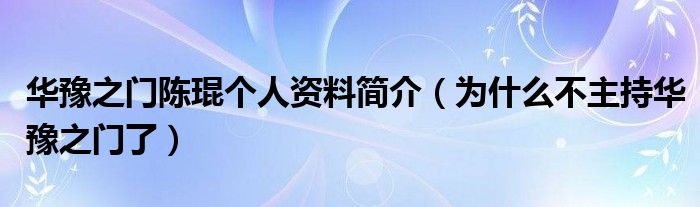 华豫之门陈琨个人资料简介（为什么不主持华豫之门了）